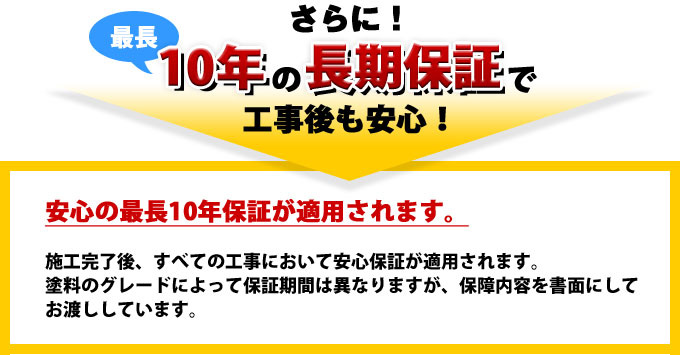 さらに！

最長

10年の長期保証で

工事後も安心！

安心の最長10年保証が適用されます。

施工完了後、すべての工事において安心保証が適用されます。
塗料のグレードによって保証期間は異なりますが、保障内容を書面にしてお渡ししています。